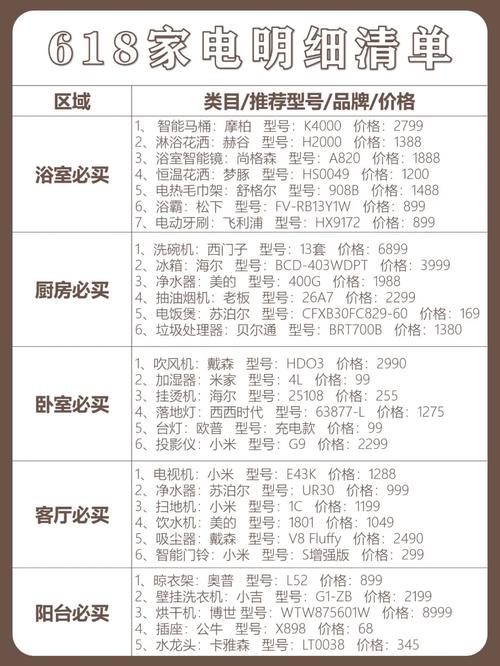 618家电明细清单

| 区域 | 类目/推荐型号/品牌/价格 |
|---|---|
| 浴室必买 | 1、智能马桶：摩柏 型号：K4000 价格：2799<br>2、淋浴花洒：赫谷 型号：H2000 价格：1388<br>3、浴室智能镜：尚格森 型号：A820 价格：1888<br>4、恒温花洒：梦豚 型号：HS0049 价格：1200<br>5、电热毛巾架：舒格尔 型号：908B 价格：1488<br>6、浴霸：松下 型号：FV-RB13Y1W 价格：899<br>7、电动牙刷：飞利浦 型号：HX9172 价格：899 |
| 厨房必买 | 1、洗碗机：西门子 型号：13套 价格：6899<br>2、冰箱：海尔 型号：BCD-403WDPT 价格：3999<br>3、净水器：美的 型号：400G 价格：1988<br>4、抽油烟机：老板 型号：26A7 价格：2299<br>5、电饭煲：苏泊尔 型号：CFXB30FC829-60 价格：169<br>6、垃圾处理器：贝尔通 型号：BRT700B 价格：1380 |
| 卧室必买 | 1、吹风机：戴森 型号：HDO3 价格：2990<br>2、加湿器：米家 型号：4L 价格：99<br>3、挂烫机：海尔 型号：25108 价格：255<br>4、落地灯：西西时代 型号：63877-L 价格：1275<br>5、台灯：欧普 型号：充电款 价格：99<br>6、投影仪：小米 型号：G9 价格：2299 |
| 客厅必买 | 1、电视机：小米 型号：E43K 价格：1288<br>2、净水器：苏泊尔 型号：UR30 价格：999<br>3、扫地机：小米 型号：1C 价格：1199<br>4、饮水机：美的 型号：1801 价格：1049<br>5、吸尘器：戴森 型号：V8 Fluffy 价格：2490<br>6、智能门铃：小米 型号：S增强版 价格：299 |
| 阳台必买 | 1、晾衣架：奥普 型号：L52 价格：899<br>2、壁挂洗衣机：小吉 型号：G1-ZB 价格：2199<br>3、烘干机：博世 型号：WTW875601W 价格：8999<br>4、插座：公牛 型号：X898 价格：68<br>5、水龙头：卡雅森 型号：LT0038 价格：345 |